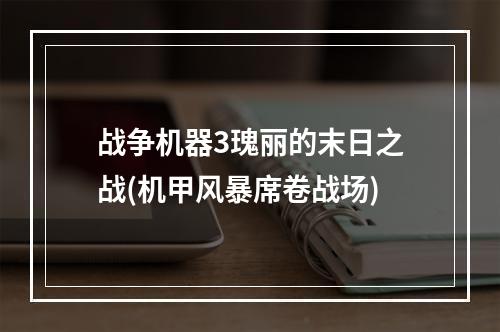 战争机器3瑰丽的末日之战(机甲风暴席卷战场)